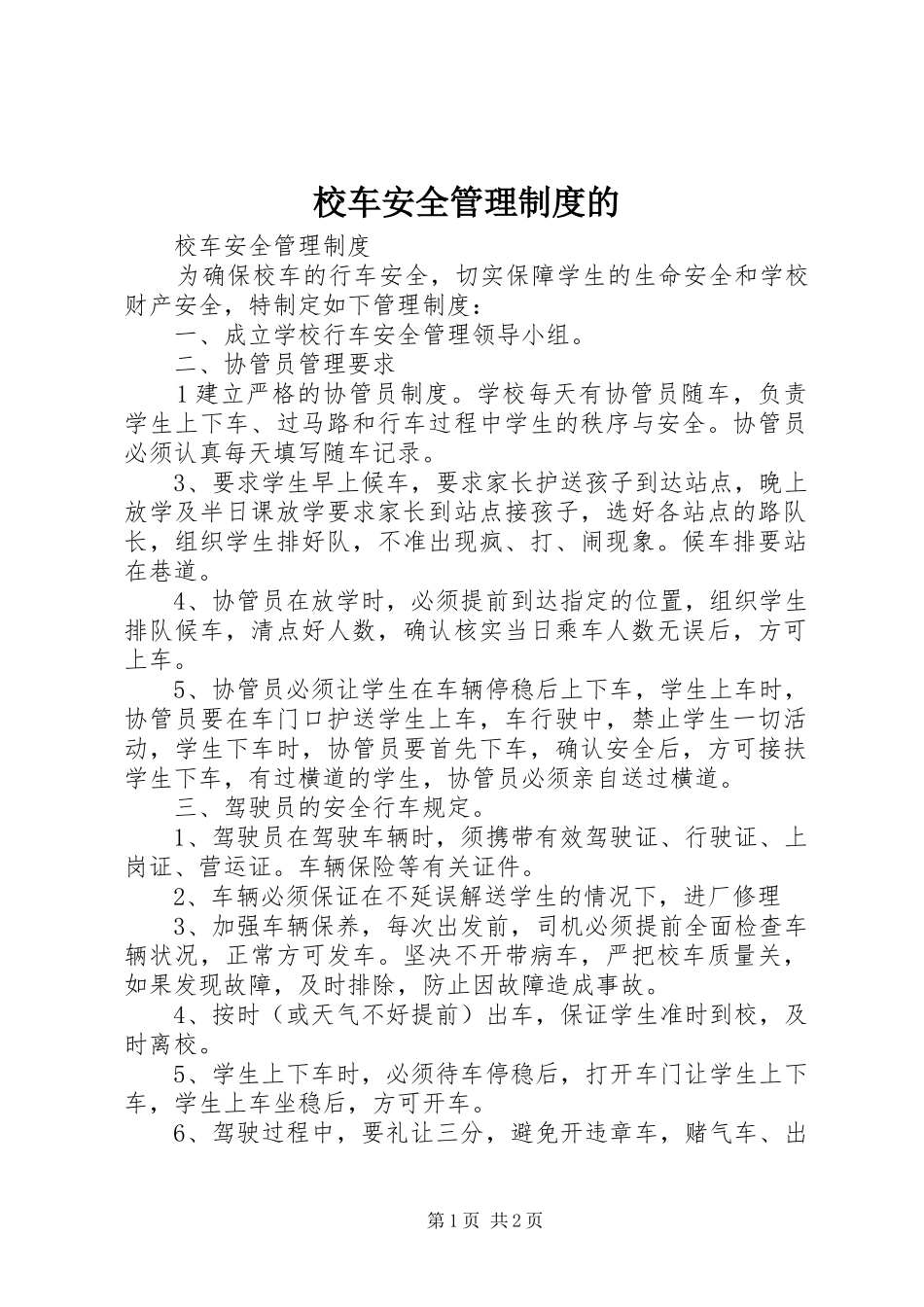 校车安全管理制度的

校车安全管理制度

为确保校车的行车安全，切实保障学生的生命安全和学校财产安全，特制定如下管理制度：

一、成立学校行车安全管理领导小组。

二、协管员管理要求

1建立严格的协管员制度。学校每天有协管员随车，负责学生上下车、过马路和行车过程中学生的秩序与安全。协管员必须认真每天填写随车记录。

3、要求学生早上候车，要求家长护送孩子到达站点，晚上放学及半日课放学要求家长到站点接孩子，选好各站点的路队长，组织学生排好队，不准出现疯、打、闹现象。候车排要站在巷道。

4、协管员在放学时，必须提前到达指定的位置，组织学生排队候车，清点好人数，确认核实当日乘车人数无误后，方可上车。

5、协管员必须让学生在车辆停稳后上下车，学生上车时，协管员要在车门口护送学生上车，车行驶中，禁止学生一切活动，学生下车时，协管员要首先下车，确认安全后，方可接扶学生下车，有过横道的学生，协管员必须亲自送过横道。

三、驾驶员的安全行车规定。

1、驾驶员在驾驶车辆时，须携带有效驾驶证、行驶证、上岗证、营运证。车辆保险等有关证件。

2、车辆必须保证在不延误解送学生的情况下，进厂修理

3、加强车辆保养，每次出发前，司机必须提前全面检查车辆状况，正常方可发车。坚决不开带病车，严把校车质量关，如果发现故障，及时排除，防止因故障造成事故。

4、按时（或天气不好提前）出车，保证学生准时到校，及时离校。

5、学生上下车时，必须待车停稳后，打开车门让学生上下车，学生上车坐稳后，方可开车。

6、驾驶过程中，要礼让三分，避免开违章车，赌气车、出

第1页 共2页